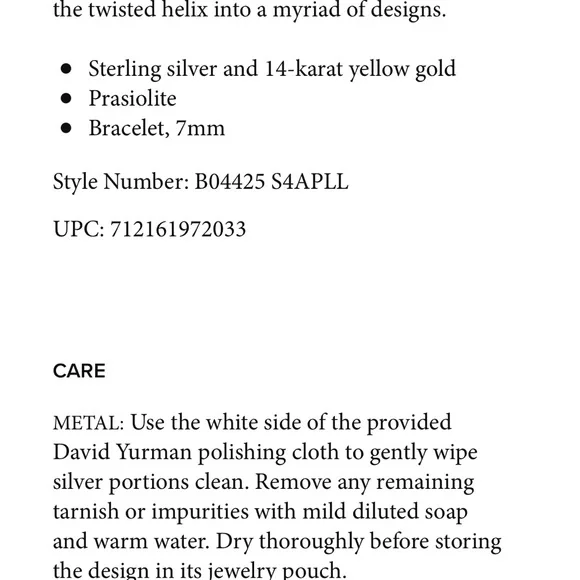 the twisted helix into a myriad of designs.

- Sterling silver and 14-karat yellow gold
- Prasiolite
- Bracelet, 7mm

Style Number: B04425 S4APLL

UPC: 712161972033

CARE

METAL: Use the white side of the provided David Yurman polishing cloth to gently wipe silver portions clean. Remove any remaining tarnish or impurities with mild diluted soap and warm water. Dry thoroughly before storing the design in its jewelry pouch.